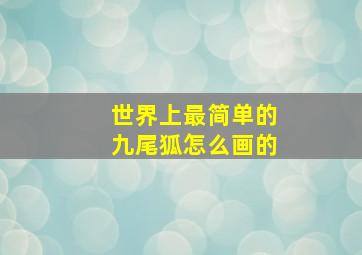 世界上最简单的
九尾狐怎么画的